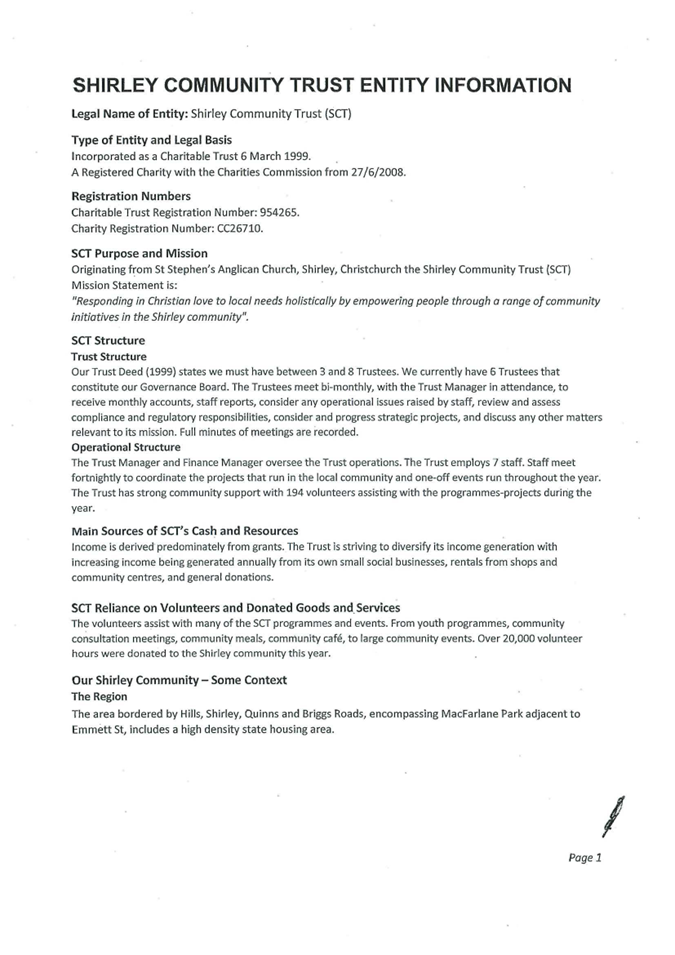 SHIRLEY COMMUNITY TRUST ENTITY INFORMATION

Legal Name of Entity: Shirley Community Trust (SCT)

Type of Entity and Legal Basis
Incorporated as a Charitable Trust 6 March 1999.
A Registered Charity with the Charities Commission from 27/6/2008.

Registration Numbers
Charitable Trust Registration Number: 954265.
Charity Registration Number: CC26710.

SCT Purpose and Mission
Originating from St Stephen's Anglican Church, Shirley, Christchurch the Shirley Community Trust (SCT) Mission Statement is:
"Responding in Christian love to local needs holistically by empowering people through a range of community initiatives in the Shirley community".

SCT Structure
Trust Structure
Our Trust Deed (1999) states we must have between 3 and 8 Trustees. We currently have 6 Trustees that constitute our Governance Board. The Trustees meet bi-monthly, with the Trust Manager in attendance, to receive monthly accounts, staff reports, consider any operational issues raised by staff, review and assess compliance and regulatory responsibilities, consider and progress strategic projects, and discuss any other matters relevant to its mission. Full minutes of meetings are recorded.
Operational Structure
The Trust Manager and Finance Manager oversee the Trust operations. The Trust employs 7 staff. Staff meet fortnightly to coordinate the projects that run in the local community and one-off events run throughout the year. The Trust has strong community support with 194 volunteers assisting with the programmes-projects during the year.

Main Sources of SCT's Cash and Resources
Income is derived predominately from grants. The Trust is striving to diversify its income generation with increasing income being generated annually from its own small social businesses, rentals from shops and community centres, and general donations.

SCT Reliance on Volunteers and Donated Goods and Services
The volunteers assist with many of the SCT programmes and events. From youth programmes, community consultation meetings, community meals, community café, to large community events. Over 20,000 volunteer hours were donated to the Shirley community this year.

Our Shirley Community – Some Context
The Region
The area bordered by Hills, Shirley, Quinns and Briggs Roads, encompassing MacFarlane Park adjacent to Emmett St, includes a high density state housing area.

Page 1